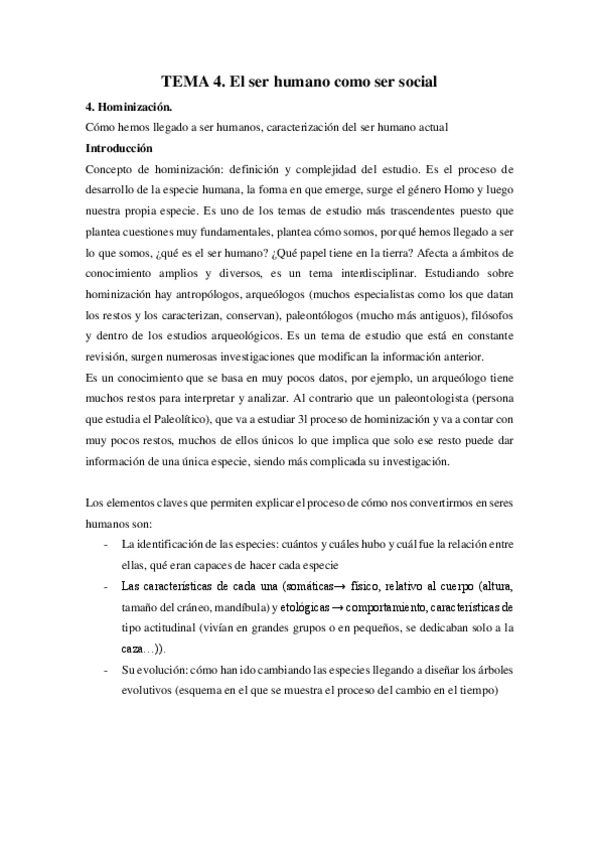 TEMA 4. El ser humano como ser social

4. Hominización.

Cómo hemos llegado a ser humanos, caracterización del ser humano actual

Introducción

Concepto de hominización: definición y complejidad del estudio. Es el proceso de desarrollo de la especie humana, la forma en que emerge, surge el género Homo y luego nuestra propia especie. Es uno de los temas de estudio más trascendentes puesto que plantea cuestiones muy fundamentales, plantea cómo somos, por qué hemos llegado a ser lo que somos, ¿qué es el ser humano? ¿Qué papel tiene en la tierra? Afecta a ámbitos de conocimiento amplios y diversos, es un tema interdisciplinar. Estudiando sobre hominización hay antropólogos, arqueólogos (muchos especialistas como los que datan los restos y los caracterizan, conservan), paleontólogos (mucho más antiguos), filósofos y dentro de los estudios arqueológicos. Es un tema de estudio que está en constante revisión, surgen numerosas investigaciones que modifican la información anterior.

Es un conocimiento que se basa en muy pocos datos, por ejemplo, un arqueólogo tiene muchos restos para interpretar y analizar. Al contrario que un paleontologista (persona que estudia el Paleolítico), que va a estudiar 3l proceso de hominización y va a contar con muy pocos restos, muchos de ellos únicos lo que implica que solo ese resto puede dar información de una única especie, siendo más complicada su investigación.

Los elementos claves que permiten explicar el proceso de cómo nos convertirmos en seres humanos son:

- La identificación de las especies: cuántos y cuáles hubo y cuál fue la relación entre ellas, qué eran capaces de hacer cada especie
- Las características de cada una (somáticas→ físico, relativo al cuerpo (altura, tamaño del cráneo, mandíbula) y etológicas → comportamiento, características de tipo actitudinal (vivían en grandes grupos o en pequeños, se dedicaban solo a la caza…)).
- Su evolución: cómo han ido cambiando las especies llegando a diseñar los árboles evolutivos (esquema en el que se muestra el proceso del cambio en el tiempo)